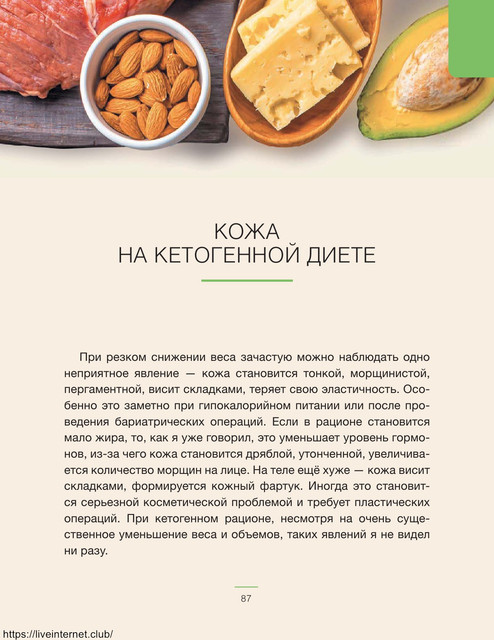 КОЖА
НА КЕТОГЕННОЙ ДИЕТЕ

При резком снижении веса зачастую можно наблюдать одно неприятное явление — кожа становится тонкой, морщинистой, пергаментной, висит складками, теряет свою эластичность. Особенно это заметно при гипокалорийном питании или после проведения бариатрических операций. Если в рационе становится мало жира, то, как я уже говорил, это уменьшает уровень гормонов, из-за чего кожа становится дряблой, утонченной, увеличивается количество морщин на лице. На теле ещё хуже — кожа висит складками, формируется кожный фартук. Иногда это становится серьезной косметической проблемой и требует пластических операций. При кетогенном рационе, несмотря на очень существенное уменьшение веса и объемов, таких явлений я не видел ни разу.

87

https://liveinternet.club/